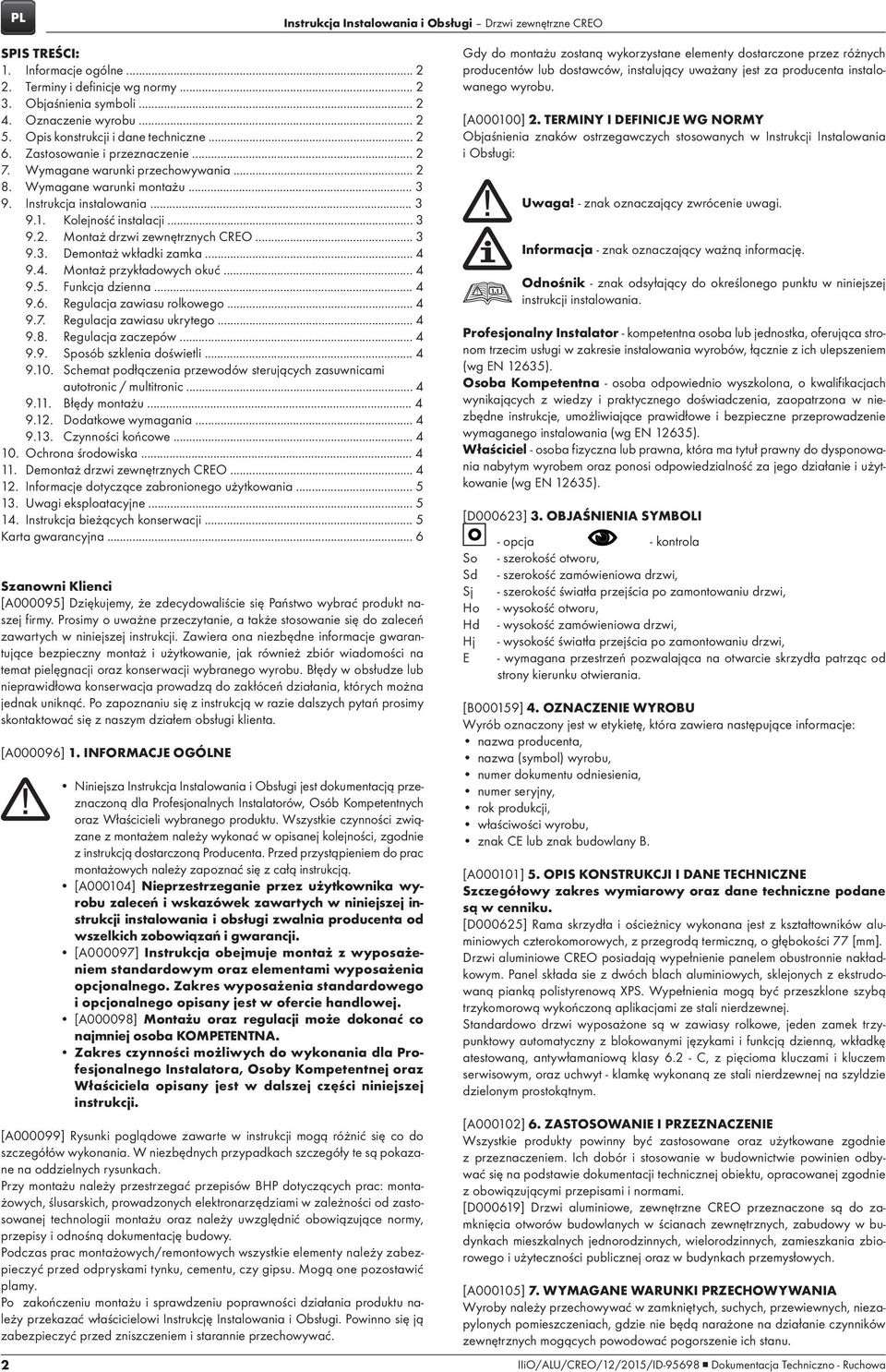 PL

Instrukcja Instalowania i Obsługi – Drzwi zewnętrzne CREO

SPIS TREŚCI:
1. Informacje ogólne ... 2
2. Terminy i definicje wg normy ... 2
3. Objaśnienia symboli ... 2
4. Oznaczenie wyrobu ... 2
5. Opis konstrukcji i dane techniczne ... 2
6. Zastosowanie i przeznaczenie ... 2
7. Wymagane warunki przechowywania ... 2
8. Wymagane warunki montażu ... 3
9. Instrukcja instalowania ... 3
9.1. Kolejność instalacji ... 3
9.2. Montaż drzwi zewnętrznych CREO ... 3
9.3. Demontaż wkładki zamka ... 4
9.4. Montaż przykładowych okuć ... 4
9.5. Funkcja dzienna ... 4
9.6. Regulacja zawiasu rolkowego ... 4
9.7. Regulacja zawiasu ukrytego ... 4
9.8. Regulacja zaczepów ... 4
9.9. Sposób szklenia doświetli ... 4
9.10. Schemat podłączenia przewodów sterujących zasuwnicami autotronic / multitronic ... 4
9.11. Błędy montażu ... 4
9.12. Dodatkowe wymagania ... 4
9.13. Czynności końcowe ... 4
10. Ochrona środowiska ... 4
11. Demontaż drzwi zewnętrznych CREO ... 4
12. Informacje dotyczące zabronionego użytkowania ... 5
13. Uwagi eksploatacyjne ... 5
14. Instrukcja bieżących konserwacji ... 5
Karta gwarancyjna ... 6

Szanowni Klienci
[A000095] Dziękujemy, że zdecydowaliście się Państwo wybrać produkt naszej firmy. Prosimy o uważne przeczytanie, a także stosowanie się do zaleceń zawartych w niniejszej instrukcji. Zawiera ona niezbędne informacje gwarantujące bezpieczny montaż i użytkowanie, jak również zbiór wiadomości na temat pielęgnacji oraz konserwacji wybranego wyrobu. Błędy w obsłudze lub nieprawidłowa konserwacja prowadzą do zakłóceń działania, których można jednak uniknąć. Po zapoznaniu się z instrukcją w razie dalszych pytań prosimy skontaktować się z naszym działem obsługi klienta.

[A000096] 1. INFORMACJE OGÓLNE

• Niniejsza Instrukcja Instalowania i Obsługi jest dokumentacją przeznaczoną dla Profesjonalnych Instalatorów, Osób Kompetentnych oraz Właścicieli wybranego produktu. Wszystkie czynności związane z montażem należy wykonać w opisanej kolejności, zgodnie z instrukcją dostarczoną Producenta. Przed przystąpieniem do prac montażowych należy zapoznać się z całą instrukcją.
• [A000104] Nieprzestrzeganie przez użytkownika wyrobu zaleceń i wskazówek zawartych w niniejszej instrukcji instalowania i obsługi zwalnia producenta od wszelkich zobowiązań i gwarancji.
• [A000097] Instrukcja obejmuje montaż z wyposażeniem standardowym oraz elementami wyposażenia opcjonalnego. Zakres wyposażenia standardowego i opcjonalnego opisany jest w ofercie handlowej.
• [A000098] Montażu oraz regulacji może dokonać co najmniej osoba KOMPETENTNA.
• Zakres czynności możliwych do wykonania dla Profesjonalnego Instalatora, Osoby Kompetentnej oraz Właściciela opisany jest w dalszej części niniejszej instrukcji.

[A000099] Rysunki poglądowe zawarte w instrukcji mogą różnić się co do szczegółów wykonania. W niezbędnych przypadkach szczegóły te są pokazane na oddzielnych rysunkach.
Przy montażu należy przestrzegać przepisów BHP dotyczących prac: montażowych, ślusarskich, prowadzonych elektronarzędziami w zależności od zastosowanej technologii montażu oraz należy uwzględnić obowiązujące normy, przepisy i odnośną dokumentację budowy.
Podczas prac montażowych/remontowych wszystkie elementy należy zabezpieczyć przed odpryskami tynku, cementu, czy gipsu. Mogą one pozostawić plamy.
Po zakończeniu montażu i sprawdzeniu poprawności działania produktu należy przekazać właścicielowi Instrukcję Instalowania i Obsługi. Powinno się ją zabezpieczyć przed zniszczeniem i starannie przechowywać.

Gdy do montażu zostaną wykorzystane elementy dostarczone przez różnych producentów lub dostawców, instalujący uważany jest za producenta instalowanego wyrobu.

[A000100] 2. TERMINY I DEFINICJE WG NORMY
Objaśnienia znaków ostrzegawczych stosowanych w Instrukcji Instalowania i Obsługi:

Uwaga! - znak oznaczający zwrócenie uwagi.

Informacja - znak oznaczający ważną informację.

Odnośnik - znak odsyłający do określonego punktu w niniejszej instrukcji instalowania.

Profesjonalny Instalator - kompetentna osoba lub jednostka, oferująca stronom trzecim usługi w zakresie instalowania wyrobów, łącznie z ich ulepszeniem (wg EN 12635).
Osoba Kompetentna - osoba odpowiednio wyszkolona, o kwalifikacjach wynikających z wiedzy i praktycznego doświadczenia, zaopatrzona w niezbędne instrukcje, umożliwiające prawidłowe i bezpieczne przeprowadzenie wymaganego instalowania (wg EN 12635).
Właściciel - osoba fizyczna lub prawna, która ma tytuł prawny do dysponowania nabytym wyrobem oraz ponosi odpowiedzialność za jego działanie i użytkowanie (wg EN 12635).

[D000623] 3. OBJAŚNIENIA SYMBOLI
- opcja - kontrola
So - szerokość otworu,
Sd - szerokość zamówieniowa drzwi,
Sj - szerokość światła przejścia po zamontowaniu drzwi,
Ho - wysokość otworu,
Hd - wysokość zamówieniowa drzwi,
Hj - wysokość światła przejścia po zamontowaniu drzwi,
E - wymagana przestrzeń pozwalająca na otwarcie skrzydła patrząc od strony kierunku otwierania.

[B000159] 4. OZNACZENIE WYROBU
Wyrób oznaczony jest w etykietę, która zawiera następujące informacje:
• nazwa producenta,
• nazwa (symbol) wyrobu,
• numer dokumentu odniesienia,
• numer seryjny,
• rok produkcji,
• właściwości wyrobu,
• znak CE lub znak budowlany B.

[A000101] 5. OPIS KONSTRUKCJI I DANE TECHNICZNE
Szczegółowy zakres wymiarowy oraz dane techniczne podane są w cenniku.
[D000625] Rama skrzydła i ościeżnicy wykonana jest z kształtowników aluminiowych czterokomorowych, z przegrodą termiczną, o głębokości 77 [mm].
Drzwi aluminiowe CREO posiadają wypełnienie panelem obustronnie nakładkowym. Panel składa sie z dwóch blach aluminiowych, sklejonych z ekstrudowaną pianką polistyrenową XPS. Wypełnienia mogą być przeszklone szybą trzykomorową wykończoną aplikacjami ze stali nierdzewnej.
Standardowo drzwi wyposażone są w zawiasy rolkowe, jeden zamek trzypunktowy automatyczny z blokowanymi językami i funkcją dzienną, wkładkę atestowaną, antywłamaniową klasy 6.2 - C, z pięcioma kluczami i kluczem serwisowym, oraz uchwyt - klamkę wykonaną ze stali nierdzewnej na szyldzie dzielonym prostokątnym.

[A000102] 6. ZASTOSOWANIE I PRZEZNACZENIE
Wszystkie produkty powinny być zastosowane oraz użytkowane zgodnie z przeznaczeniem. Ich dobór i stosowanie w budownictwie powinien odbywać się na podstawie dokumentacji technicznej obiektu, opracowanej zgodnie z obowiązującymi przepisami i normami.
[D000619] Drzwi aluminiowe, zewnętrzne CREO przeznaczone są do zamknięcia otworów budowlanych w ścianach zewnętrznych, zabudowy w budynkach mieszkalnych jednorodzinnych, wielorodzinnych, zamieszkania zbiorowego i użyteczności publicznej oraz w budynkach przemysłowych.

[A000105] 7. WYMAGANE WARUNKI PRZECHOWYWANIA
Wyroby należy przechowywać w zamkniętych, suchych, przewiewnych, niezapylonych pomieszczeniach, gdzie nie będą narażone na działanie czynników zewnętrznych mogących powodować pogorszenie ich stanu.

2

IIiO/ALU/CREO/12/2015/ID-95698 ■ Dokumentacja Techniczno - Ruchowa